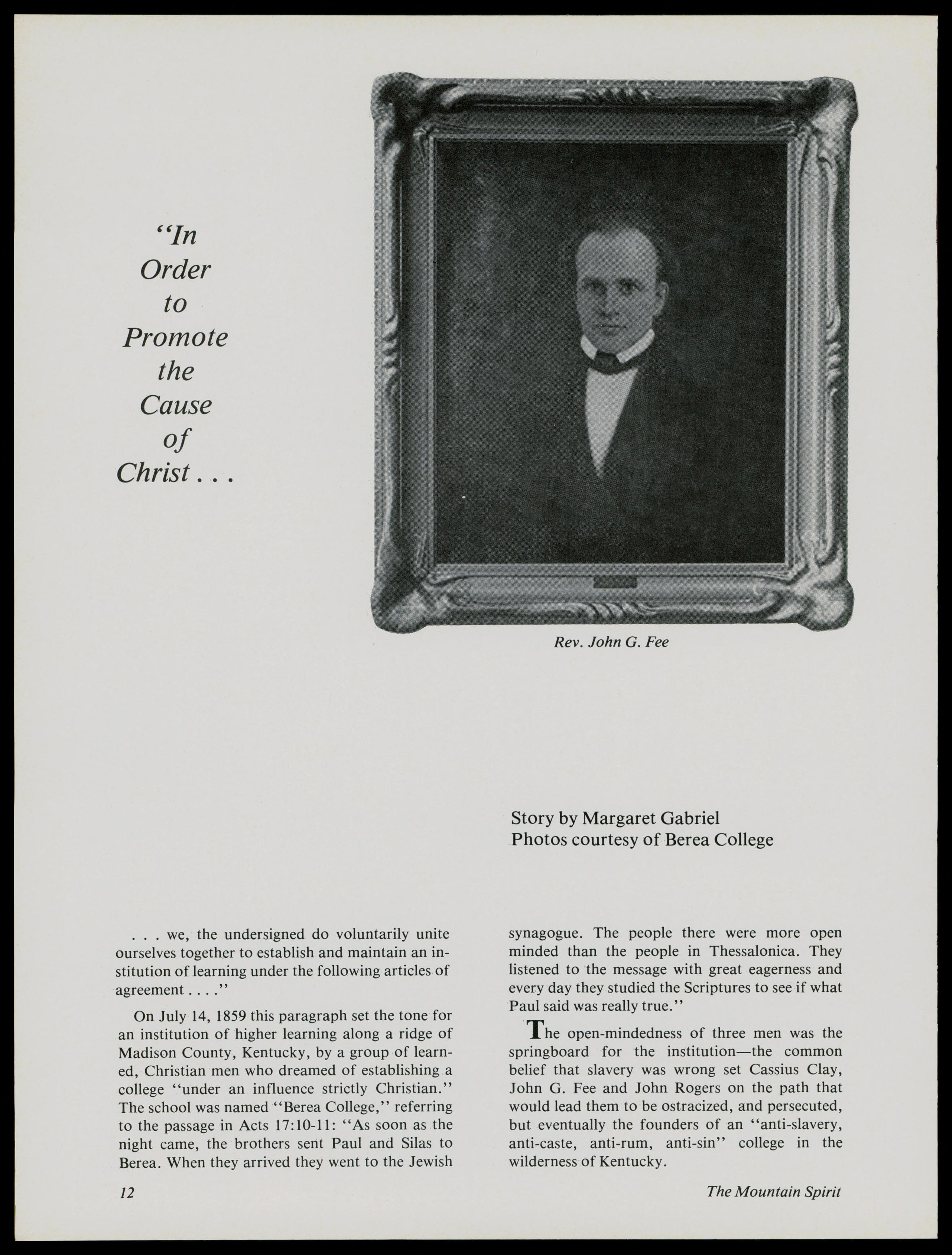 "In Order to Promote the Cause of Christ . . .

Rev. John G. Fee

Story by Margaret Gabriel
Photos courtesy of Berea College

. . . we, the undersigned do voluntarily unite ourselves together to establish and maintain an institution of learning under the following articles of agreement . . . ."

On July 14, 1859 this paragraph set the tone for an institution of higher learning along a ridge of Madison County, Kentucky, by a group of learned, Christian men who dreamed of establishing a college "under an influence strictly Christian." The school was named "Berea College," referring to the passage in Acts 17:10-11: "As soon as the night came, the brothers sent Paul and Silas to Berea. When they arrived they went to the Jewish synagogue. The people there were more open minded than the people in Thessalonica. They listened to the message with great eagerness and every day they studied the Scriptures to see if what Paul said was really true."

The open-mindedness of three men was the springboard for the institution—the common belief that slavery was wrong set Cassius Clay, John G. Fee and John Rogers on the path that would lead them to be ostracized, and persecuted, but eventually the founders of an "anti-slavery, anti-caste, anti-rum, anti-sin" college in the wilderness of Kentucky.

12

The Mountain Spirit